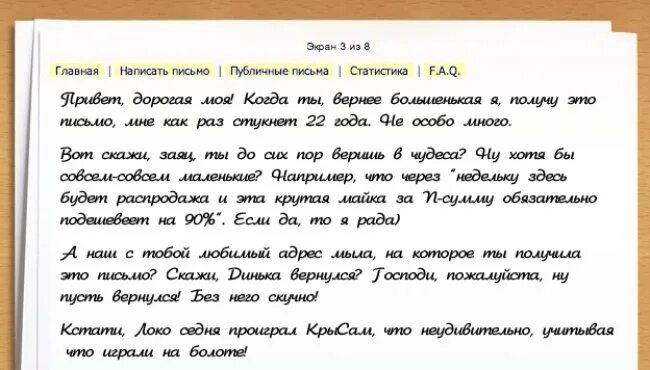 Экран 3 из 8

Главная | Написать письмо | Публичные письма | Статистика | F.A.Q.

Привет, дорогая моя! Когда ты, вернее большенькая я, получу это письмо, мне как раз стукнет 22 года. Не особо много.

Вот скажи, заяц, ты до сих пор веришь в чудеса? Ну хотя бы совсем-совсем маленькие? Например, что через "недельку здесь будет распродажа и эта крутая майка за N-сумму обязательно подешевеет на 90%". Если да, то я рада)

А наш с тобой любимый адрес мыла, на которое ты получила это письмо? Скажи, Динька вернулся? Господи, пожалуйста, ну пусть вернулся! Без него скучно!

Кстати, Локо седня проиграл КрыСам, что неудивительно, учитывая что играли на болоте!